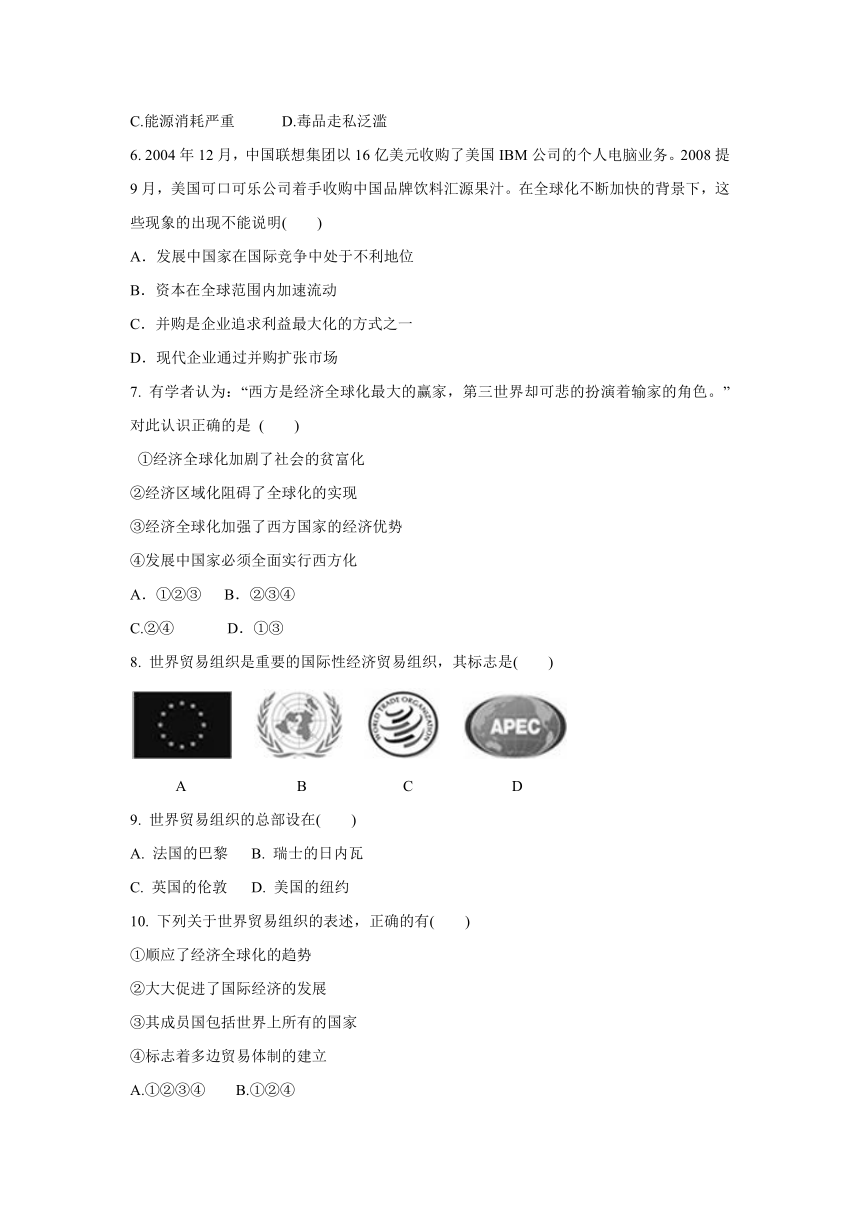 C.能源消耗严重　　　D.毒品走私泛滥

6. 2004 年 12 月，中国联想集团以 16 亿美元收购了美国 IBM 公司的个人电脑业务。2008 提 9 月，美国可口可乐公司着手收购中国品牌饮料汇源果汁。在全球化不断加快的背景下，这些现象的出现不能说明(　　)

A．发展中国家在国际竞争中处于不利地位

B．资本在全球范围内加速流动

C．并购是企业追求利益最大化的方式之一

D．现代企业通过并购扩张市场

7. 有学者认为：“西方是经济全球化最大的赢家，第三世界却可悲的扮演着输家的角色。”对此认识正确的是 (　　)

①经济全球化加剧了社会的贫富化

②经济区域化阻碍了全球化的实现

③经济全球化加强了西方国家的经济优势

④发展中国家必须全面实行西方化

A．①②③　B．②③④

C.②④　　D．①③

8. 世界贸易组织是重要的国际性经济贸易组织，其标志是(　　)

WORLD TRADE ORGANIZATION

APEC

A　　B　　C　　D

9. 世界贸易组织的总部设在(　　)

A. 法国的巴黎　B. 瑞士的日内瓦

C. 英国的伦敦　D. 美国的纽约

10. 下列关于世界贸易组织的表述，正确的有(　　)

①顺应了经济全球化的趋势

②大大促进了国际经济的发展

③其成员国包括世界上所有的国家

④标志着多边贸易体制的建立

A.①②③④　　B.①②④